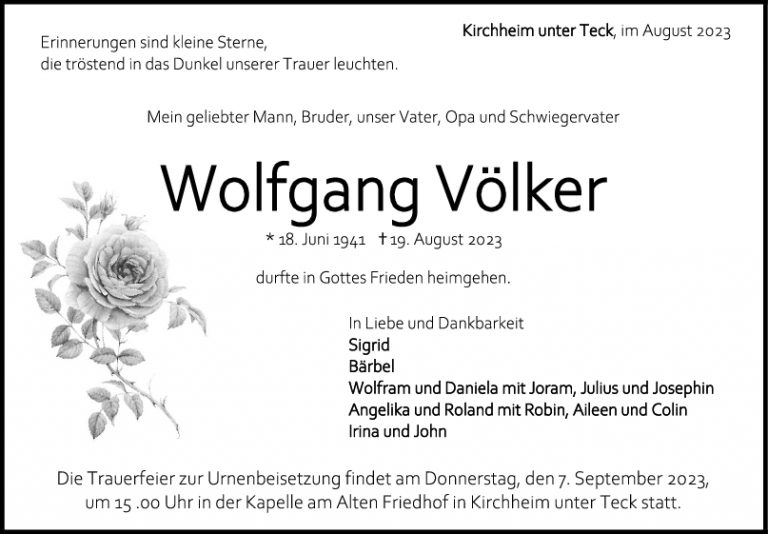 Erinnerungen sind kleine Sterne,
die tröstend in das Dunkel unserer Trauer leuchten.

Kirchheim unter Teck, im August 2023

Mein geliebter Mann, Bruder, unser Vater, Opa und Schwiegervater

Wolfgang Völker

* 18. Juni 1941 † 19. August 2023

durfte in Gottes Frieden heimgehen.

In Liebe und Dankbarkeit
Sigrid
Bärbel
Wolfram und Daniela mit Joram, Julius und Josephin
Angelika und Roland mit Robin, Aileen und Colin
Irina und John

Die Trauerfeier zur Urnenbeisetzung findet am Donnerstag, den 7. September 2023, um 15 .00 Uhr in der Kapelle am Alten Friedhof in Kirchheim unter Teck statt.